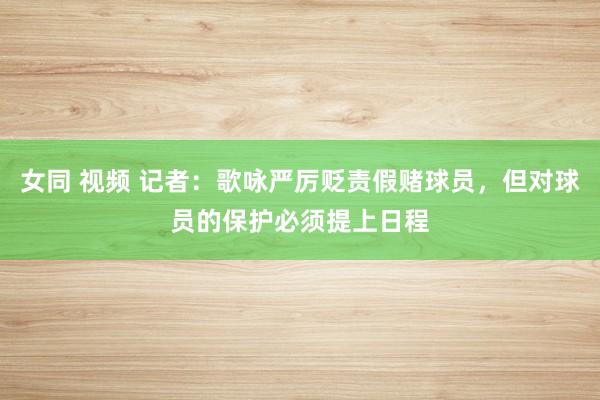 女同 视频 记者：歌咏严厉贬责假赌球员，但对球员的保护必须提上日程